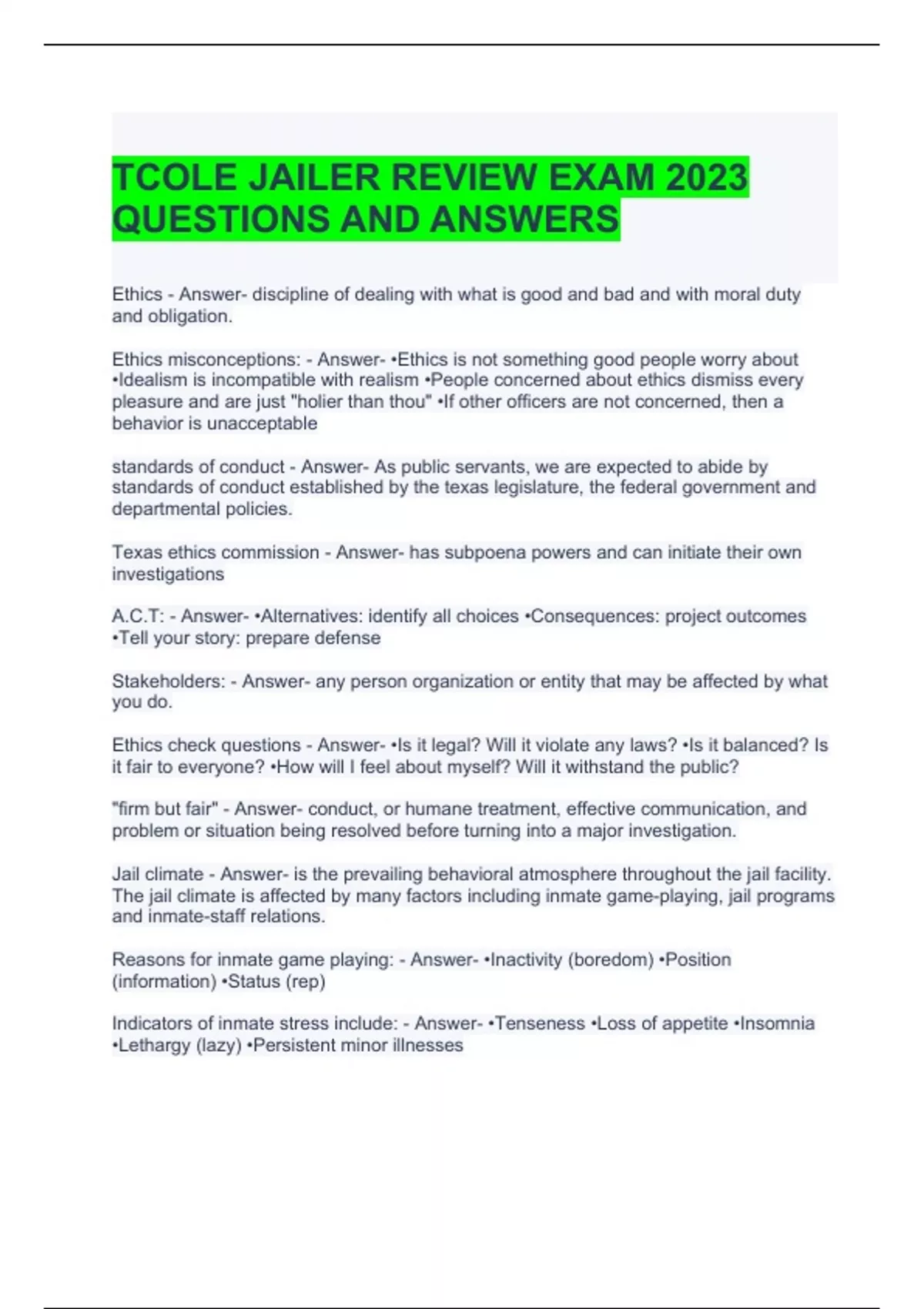 TCOLE JAILER REVIEW EXAM 2023 QUESTIONS AND ANSWERS

Ethics - Answer- discipline of dealing with what is good and bad and with moral duty and obligation.

Ethics misconceptions: - Answer- •Ethics is not something good people worry about •Idealism is incompatible with realism •People concerned about ethics dismiss every pleasure and are just "holier than thou" •If other officers are not concerned, then a behavior is unacceptable

standards of conduct - Answer- As public servants, we are expected to abide by standards of conduct established by the texas legislature, the federal government and departmental policies.

Texas ethics commission - Answer- has subpoena powers and can initiate their own investigations

A.C.T: - Answer- •Alternatives: identify all choices •Consequences: project outcomes •Tell your story: prepare defense

Stakeholders: - Answer- any person organization or entity that may be affected by what you do.

Ethics check questions - Answer- •Is it legal? Will it violate any laws? •Is it balanced? Is it fair to everyone? •How will I feel about myself? Will it withstand the public?

"firm but fair" - Answer- conduct, or humane treatment, effective communication, and problem or situation being resolved before turning into a major investigation.

Jail climate - Answer- is the prevailing behavioral atmosphere throughout the jail facility. The jail climate is affected by many factors including inmate game-playing, jail programs and inmate-staff relations.

Reasons for inmate game playing: - Answer- •Inactivity (boredom) •Position (information) •Status (rep)

Indicators of inmate stress include: - Answer- •Tenseness •Loss of appetite •Insomnia •Lethargy (lazy) •Persistent minor illnesses